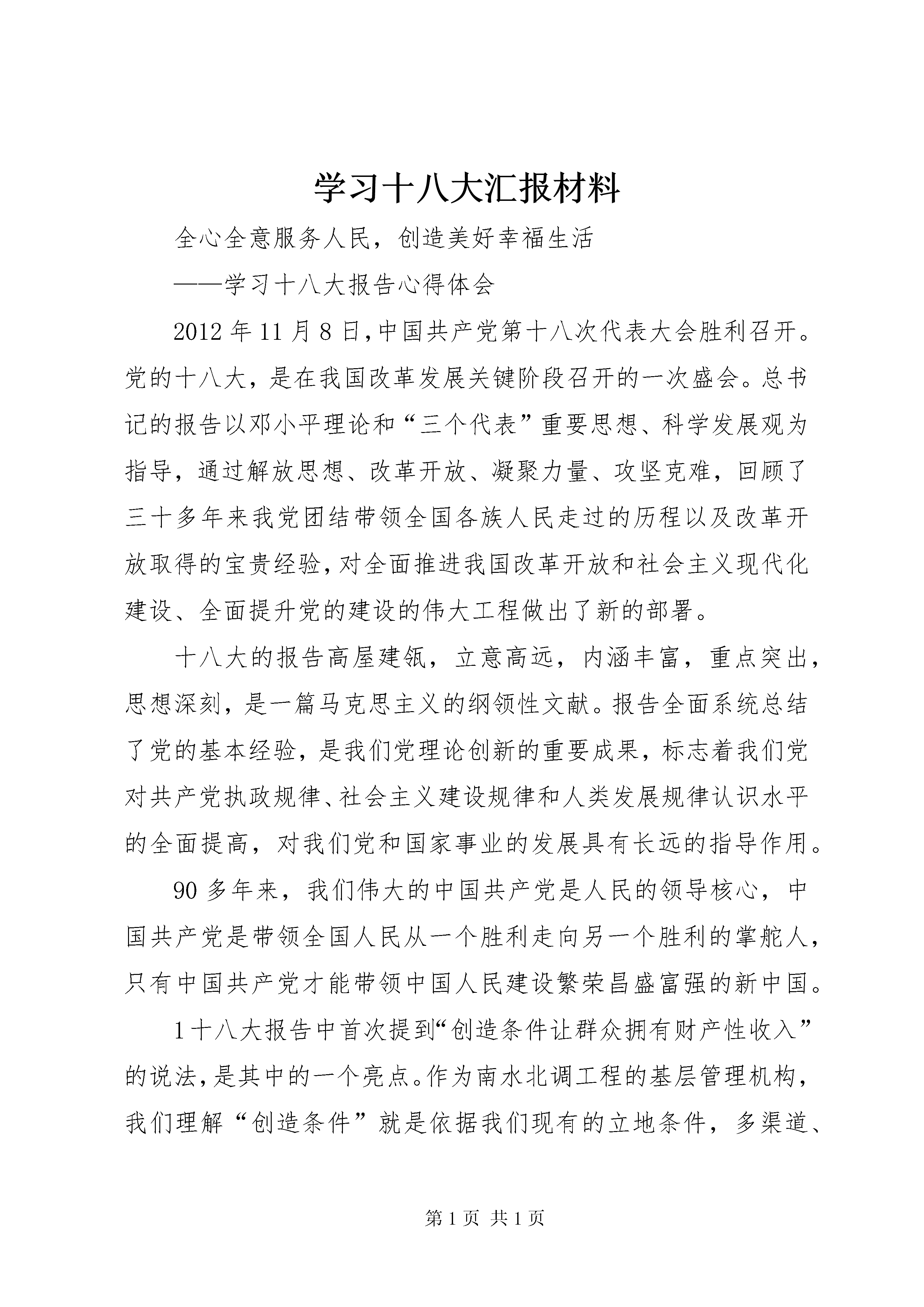 学习十八大汇报材料

全心全意服务人民，创造美好幸福生活

——学习十八大报告心得体会

2012年11月8日,中国共产党第十八次代表大会胜利召开。党的十八大，是在我国改革发展关键阶段召开的一次盛会。总书记的报告以邓小平理论和“三个代表”重要思想、科学发展观为指导，通过解放思想、改革开放、凝聚力量、攻坚克难，回顾了三十多年来我党团结带领全国各族人民走过的历程以及改革开放取得的宝贵经验,对全面推进我国改革开放和社会主义现代化建设、全面提升党的建设的伟大工程做出了新的部署。

十八大的报告高屋建瓴，立意高远，内涵丰富，重点突出，思想深刻，是一篇马克思主义的纲领性文献。报告全面系统总结了党的基本经验，是我们党理论创新的重要成果，标志着我们党对共产党执政规律、社会主义建设规律和人类发展规律认识水平的全面提高，对我们党和国家事业的发展具有长远的指导作用。

90多年来，我们伟大的中国共产党是人民的领导核心，中国共产党是带领全国人民从一个胜利走向另一个胜利的掌舵人，只有中国共产党才能带领中国人民建设繁荣昌盛富强的新中国。

1十八大报告中首次提到“创造条件让群众拥有财产性收入”的说法,是其中的一个亮点。作为南水北调工程的基层管理机构，我们理解“创造条件”就是依据我们现有的立地条件，多渠道、

第1页 共1页